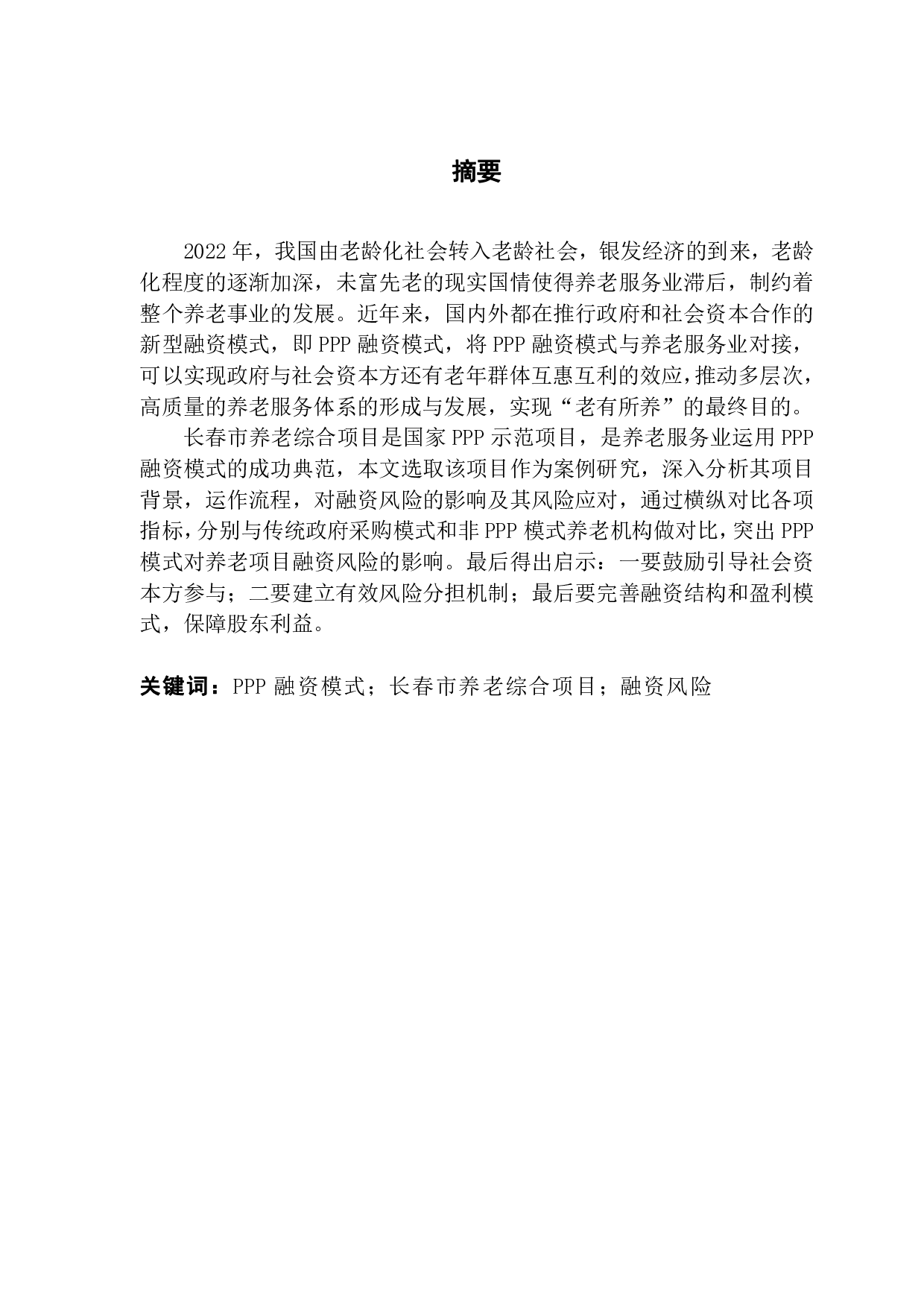 摘要

2022 年，我国由老龄化社会转入老龄社会，银发经济的到来，老龄化程度的逐渐加深，未富先老的现实国情使得养老服务业滞后，制约着整个养老事业的发展。近年来，国内外都在推行政府和社会资本合作的新型融资模式，即 PPP 融资模式，将 PPP 融资模式与养老服务业对接，可以实现政府与社会资本方还有老年群体互惠互利的效应，推动多层次，高质量的养老服务体系的形成与发展，实现“老有所养”的最终目的。

长春市养老综合项目是国家 PPP 示范项目，是养老服务业运用 PPP 融资模式的成功典范，本文选取该项目作为案例研究，深入分析其项目背景，运作流程，对融资风险的影响及其风险应对，通过横纵对比各项指标，分别与传统政府采购模式和非 PPP 模式养老机构做对比，突出 PPP 模式对养老项目融资风险的影响。最后得出启示：一要鼓励引导社会资本方参与；二要建立有效风险分担机制；最后要完善融资结构和盈利模式，保障股东利益。

关键词：PPP 融资模式；长春市养老综合项目；融资风险